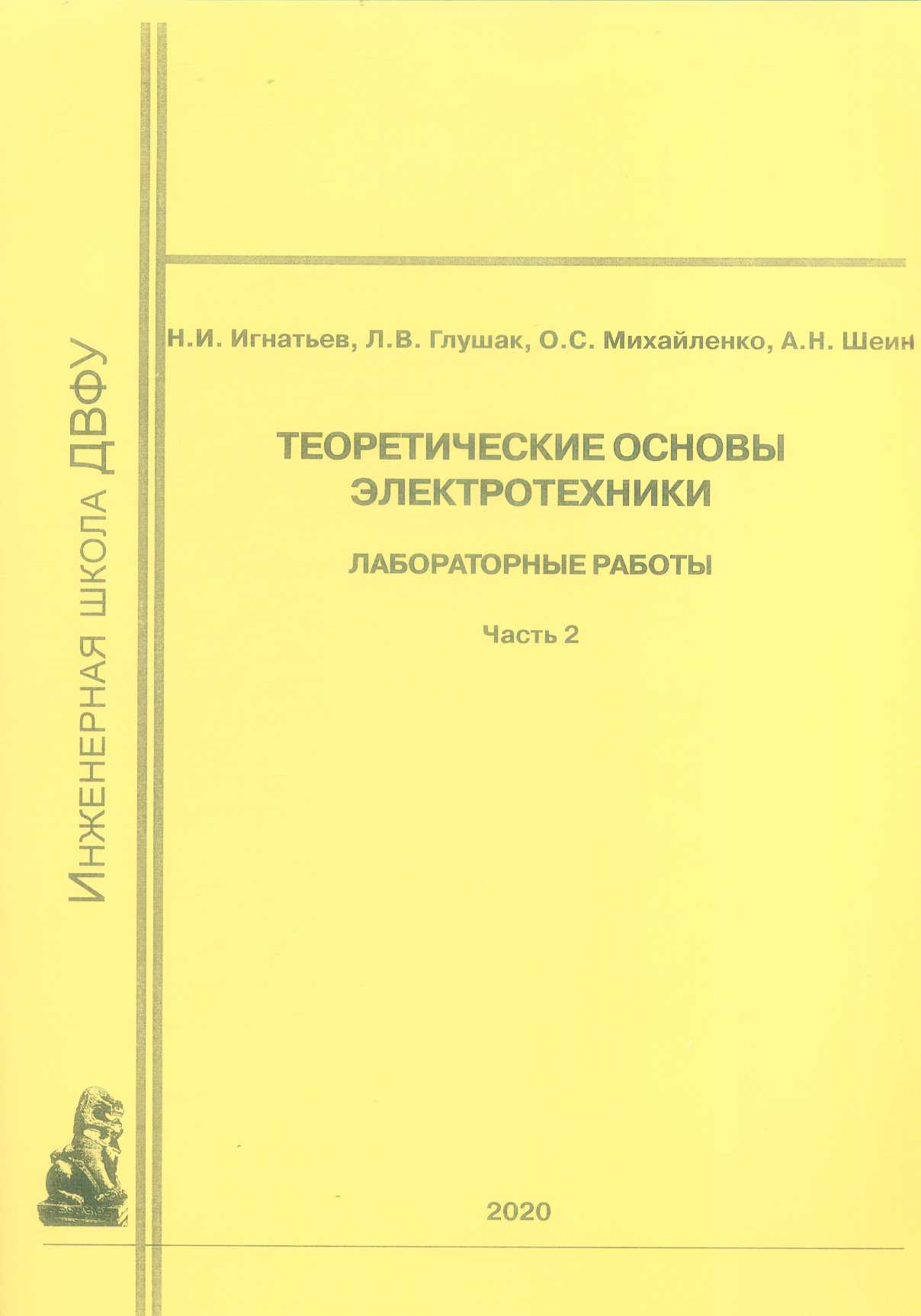 Инженерная школа ДВФУ

Н.И. Игнатьев, Л.В. Глушак, О.С. Михайленко, А.Н. Шеин

ТЕОРЕТИЧЕСКИЕ ОСНОВЫ ЭЛЕКТРОТЕХНИКИ

ЛАБОРАТОРНЫЕ РАБОТЫ

Часть 2

2020